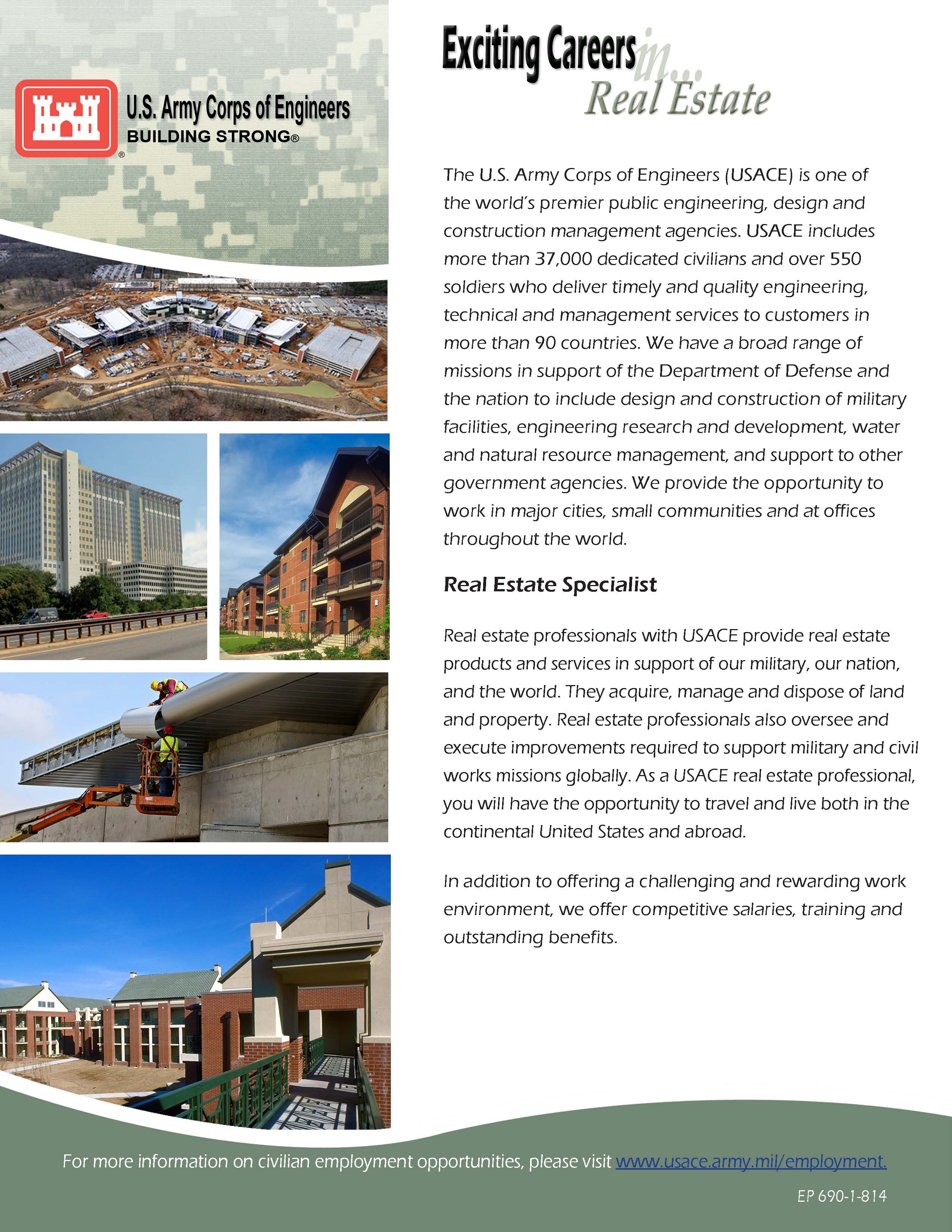 U.S. Army Corps of Engineers
BUILDING STRONG®

Exciting Careers in... Real Estate

The U.S. Army Corps of Engineers (USACE) is one of the world's premier public engineering, design and construction management agencies. USACE includes more than 37,000 dedicated civilians and over 550 soldiers who deliver timely and quality engineering, technical and management services to customers in more than 90 countries. We have a broad range of missions in support of the Department of Defense and the nation to include design and construction of military facilities, engineering research and development, water and natural resource management, and support to other government agencies. We provide the opportunity to work in major cities, small communities and at offices throughout the world.

Real Estate Specialist

Real estate professionals with USACE provide real estate products and services in support of our military, our nation, and the world. They acquire, manage and dispose of land and property. Real estate professionals also oversee and execute improvements required to support military and civil works missions globally. As a USACE real estate professional, you will have the opportunity to travel and live both in the continental United States and abroad.

In addition to offering a challenging and rewarding work environment, we offer competitive salaries, training and outstanding benefits.

For more information on civilian employment opportunities, please visit www.usace.army.mil/employment.

EP 690-1-814